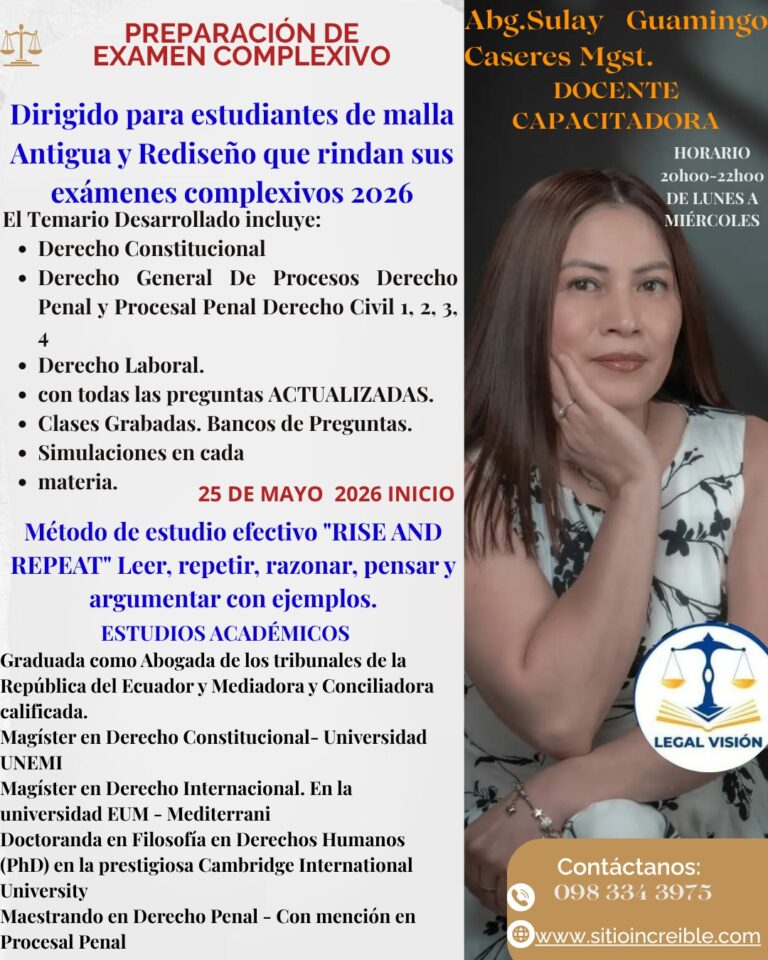 PREPARACIÓN DE EXAMEN COMPLEXIVO

Dirigido para estudiantes de malla Antigua y Rediseño que rindan sus exámenes complexivos 2026

El Temario Desarrollado incluye:
- Derecho Constitucional
- Derecho General De Procesos Derecho Penal y Procesal Penal Derecho Civil 1, 2, 3, 4
- Derecho Laboral.
- con todas las preguntas ACTUALIZADAS.
- Clases Grabadas. Bancos de Preguntas.
- Simulaciones en cada
- materia.

25 DE MAYO 2026 INICIO

Método de estudio efectivo "RISE AND REPEAT" Leer, repetir, razonar, pensar y argumentar con ejemplos.

ESTUDIOS ACADÉMICOS

Graduada como Abogada de los tribunales de la República del Ecuador y Mediadora y Conciliadora calificada.
Magíster en Derecho Constitucional- Universidad UNEMI
Magíster en Derecho Internacional. En la universidad EUM - Mediterrani
Doctoranda en Filosofía en Derechos Humanos (PhD) en la prestigiosa Cambridge International University
Maestrando en Derecho Penal - Con mención en Procesal Penal

Abg.Sulay Guamingo Caseres Mgst.
DOCENTE CAPACITADORA

HORARIO
20h00-22h00
DE LUNES A MIÉRCOLES

LEGAL VISIÓN

Contáctanos:
098 334 3975
www.sitioincreible.com